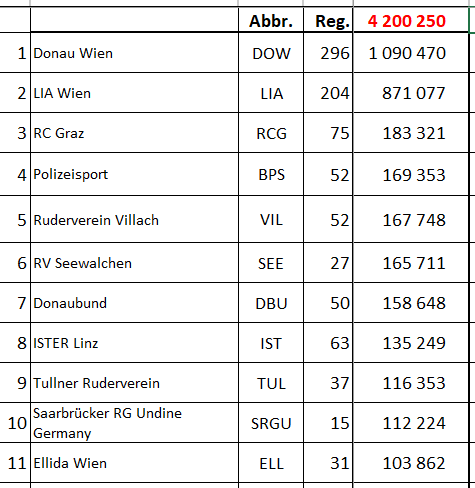 |  |  | Abbr. | Reg. | 4 200 250 |
|---|---|---|---|---|
| 1 | Donau Wien | DOW | 296 | 1 090 470 |
| 2 | LIA Wien | LIA | 204 | 871 077 |
| 3 | RC Graz | RCG | 75 | 183 321 |
| 4 | Polizeisport | BPS | 52 | 169 353 |
| 5 | Ruderverein Villach | VIL | 52 | 167 748 |
| 6 | RV Seewalchen | SEE | 27 | 165 711 |
| 7 | Donaubund | DBU | 50 | 158 648 |
| 8 | ISTER Linz | IST | 63 | 135 249 |
| 9 | Tullner Ruderverein | TUL | 37 | 116 353 |
| 10 | Saarbrücker RG Undine Germany | SRGU | 15 | 112 224 |
| 11 | Ellida Wien | ELL | 31 | 103 862 |